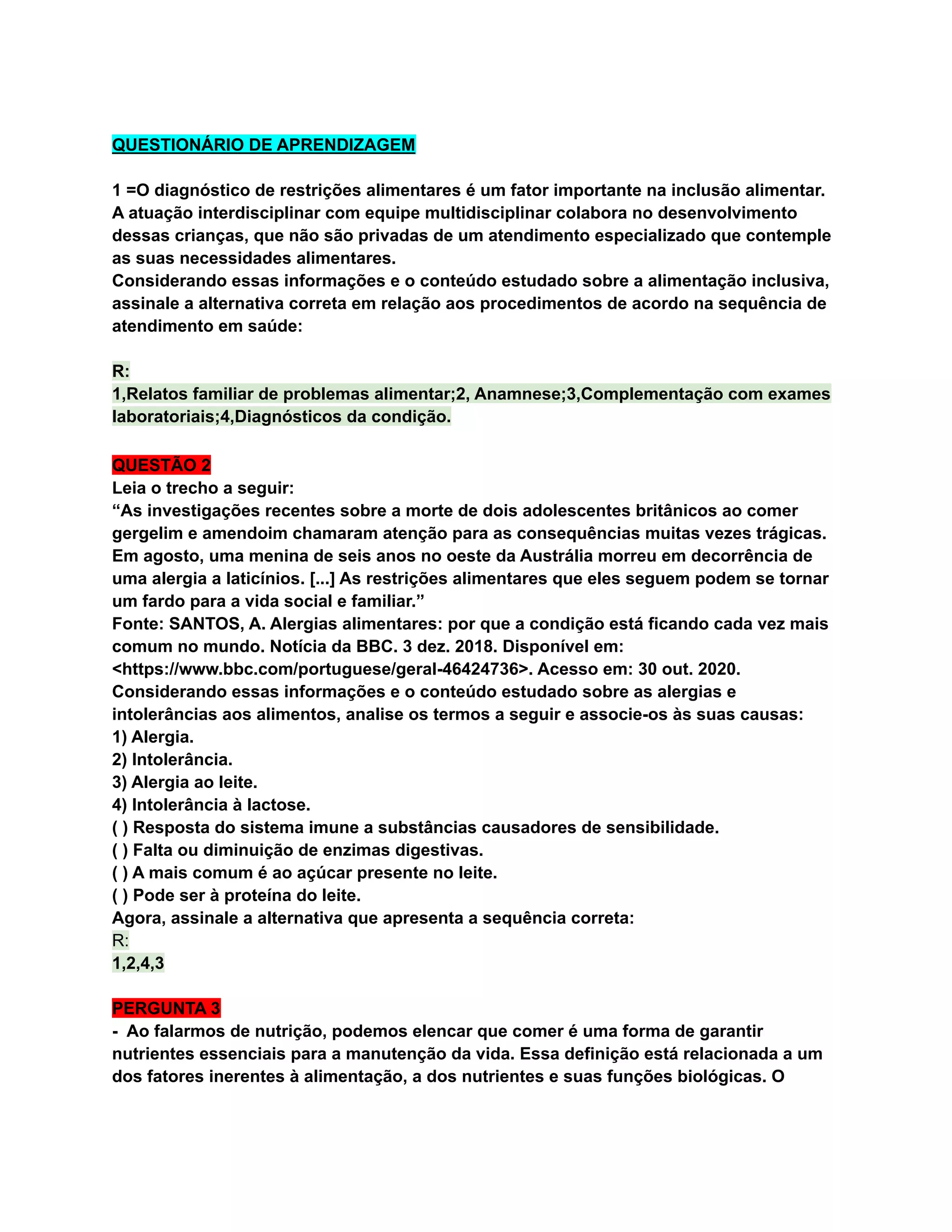 QUESTIONÁRIO DE APRENDIZAGEM

1 =O diagnóstico de restrições alimentares é um fator importante na inclusão alimentar. A atuação interdisciplinar com equipe multidisciplinar colabora no desenvolvimento dessas crianças, que não são privadas de um atendimento especializado que contemple as suas necessidades alimentares.
Considerando essas informações e o conteúdo estudado sobre a alimentação inclusiva, assinale a alternativa correta em relação aos procedimentos de acordo na sequência de atendimento em saúde:

R:
1,Relatos familiar de problemas alimentar;2, Anamnese;3,Complementação com exames laboratoriais;4,Diagnósticos da condição.

QUESTÃO 2
Leia o trecho a seguir:
“As investigações recentes sobre a morte de dois adolescentes britânicos ao comer gergelim e amendoim chamaram atenção para as consequências muitas vezes trágicas. Em agosto, uma menina de seis anos no oeste da Austrália morreu em decorrência de uma alergia a laticínios. [...] As restrições alimentares que eles seguem podem se tornar um fardo para a vida social e familiar.”
Fonte: SANTOS, A. Alergias alimentares: por que a condição está ficando cada vez mais comum no mundo. Notícia da BBC. 3 dez. 2018. Disponível em: <https://www.bbc.com/portuguese/geral-46424736>. Acesso em: 30 out. 2020.
Considerando essas informações e o conteúdo estudado sobre as alergias e intolerâncias aos alimentos, analise os termos a seguir e associe-os às suas causas:
1) Alergia.
2) Intolerância.
3) Alergia ao leite.
4) Intolerância à lactose.
( ) Resposta do sistema imune a substâncias causadores de sensibilidade.
( ) Falta ou diminuição de enzimas digestivas.
( ) A mais comum é ao açúcar presente no leite.
( ) Pode ser à proteína do leite.
Agora, assinale a alternativa que apresenta a sequência correta:
R:
1,2,4,3

PERGUNTA 3
- Ao falarmos de nutrição, podemos elencar que comer é uma forma de garantir nutrientes essenciais para a manutenção da vida. Essa definição está relacionada a um dos fatores inerentes à alimentação, a dos nutrientes e suas funções biológicas. O